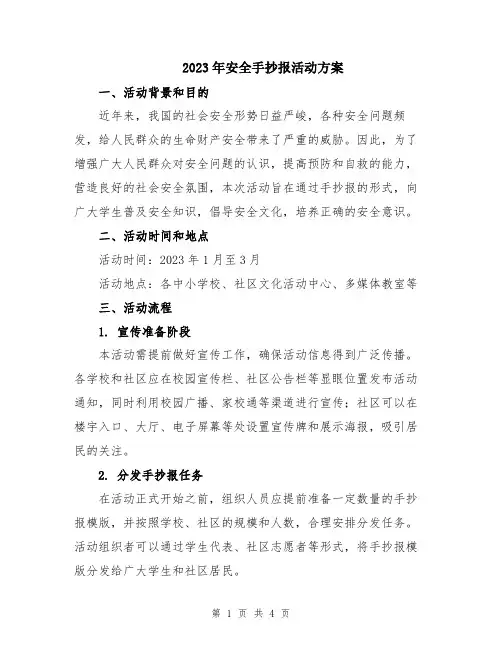 2023年安全手抄报活动方案

一、活动背景和目的

近年来，我国的社会安全形势日益严峻，各种安全问题频发，给人民群众的生命财产安全带来了严重的威胁。因此，为了增强广大人民群众对安全问题的认识，提高预防和自救的能力，营造良好的社会安全氛围，本次活动旨在通过手抄报的形式，向广大学生普及安全知识，倡导安全文化，培养正确的安全意识。

二、活动时间和地点

活动时间：2023年1月至3月

活动地点：各中小学校、社区文化活动中心、多媒体教室等

三、活动流程

1. 宣传准备阶段

本活动需提前做好宣传工作，确保活动信息得到广泛传播。各学校和社区应在校园宣传栏、社区公告栏等显眼位置发布活动通知，同时利用校园广播、家校通等渠道进行宣传；社区可以在楼宇入口、大厅、电子屏幕等处设置宣传牌和展示海报，吸引居民的关注。

2. 分发手抄报任务

在活动正式开始之前，组织人员应提前准备一定数量的手抄报模版，并按照学校、社区的规模和人数，合理安排分发任务。活动组织者可以通过学生代表、社区志愿者等形式，将手抄报模版分发给广大学生和社区居民。

第 1 页 共 4 页